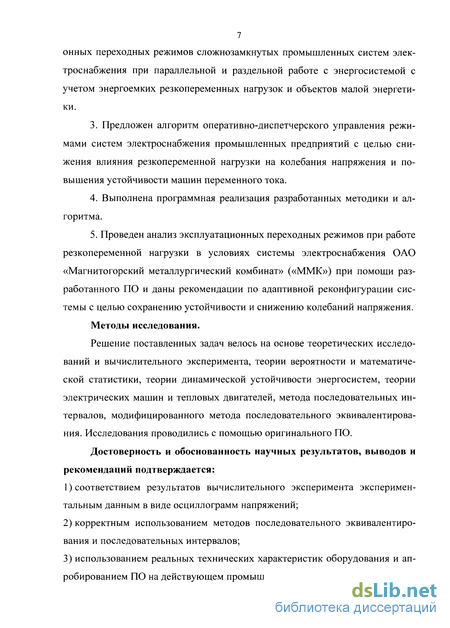 7

онных переходных режимов сложнозамкнутых промышленных систем электроснабжения при параллельной и раздельной работе с энергосистемой с учетом энергоемких резкопеременных нагрузок и объектов малой энергетики.

3. Предложен алгоритм оперативно-диспетчерского управления режимами систем электроснабжения промышленных предприятий с целью снижения влияния резкопеременной нагрузки на колебания напряжения и повышения устойчивости машин переменного тока.

4. Выполнена программная реализация разработанных методики и алгоритма.

5. Проведен анализ эксплуатационных переходных режимов при работе резкопеременной нагрузки в условиях системы электроснабжения ОАО «Магнитогорский металлургический комбинат» («ММК») при помощи разработанного ПО и даны рекомендации по адаптивной реконфигурации системы с целью сохранению устойчивости и снижению колебаний напряжения.

Методы исследования.

Решение поставленных задач велось на основе теоретических исследований и вычислительного эксперимента, теории вероятности и математической статистики, теории динамической устойчивости энергосистем, теории электрических машин и тепловых двигателей, метода последовательных интервалов, модифицированного метода последовательного эквивалентирования. Исследования проводились с помощью оригинального ПО.

Достоверность и обоснованность научных результатов, выводов и рекомендаций подтверждается:

1) соответствием результатов вычислительного эксперимента экспериментальным данным в виде осциллограмм напряжений;

2) корректным использованием методов последовательного эквивалентирования и последовательных интервалов;

3) использованием реальных технических характеристик оборудования и апробированием ПО на действующем промыш

dsLib.net
библиотека диссертаций